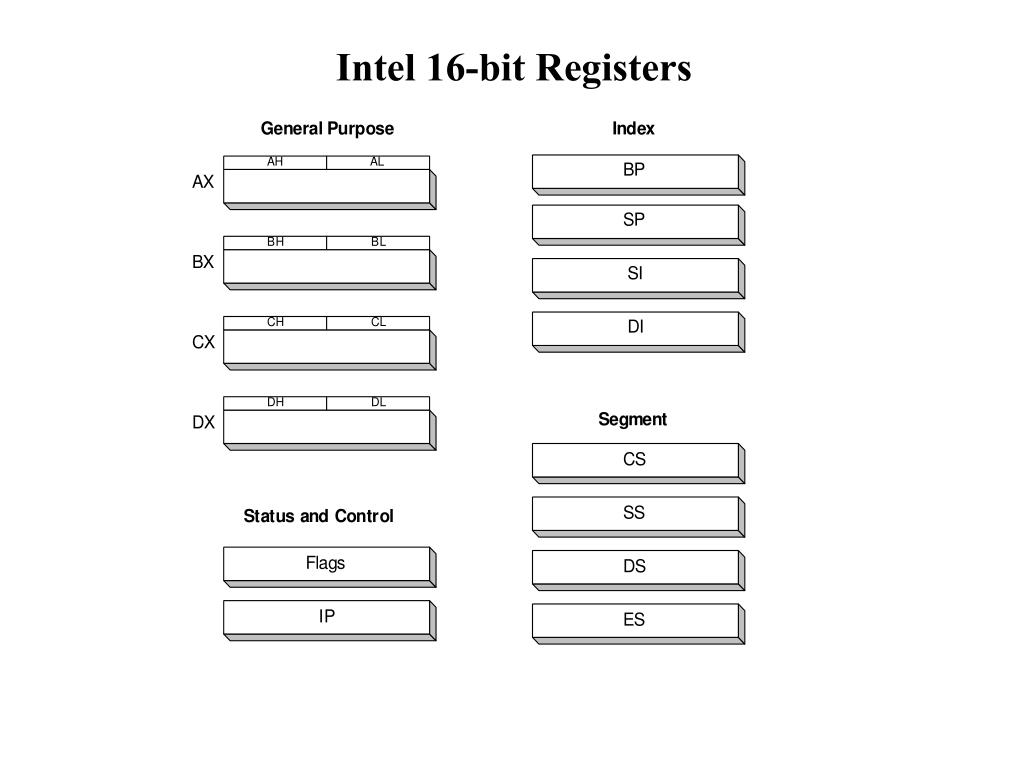 Intel 16-bit Registers

General Purpose

AH AL
AX

BH BL
BX

CH CL
CX

DH DL
DX

Status and Control

Flags

IP

Index

BP

SP

SI

DI

Segment

CS

SS

DS

ES